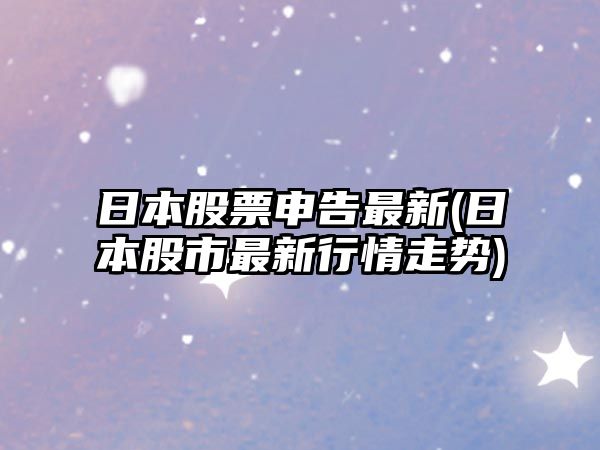 日本股票申告最新(日本股市最新行情走势)